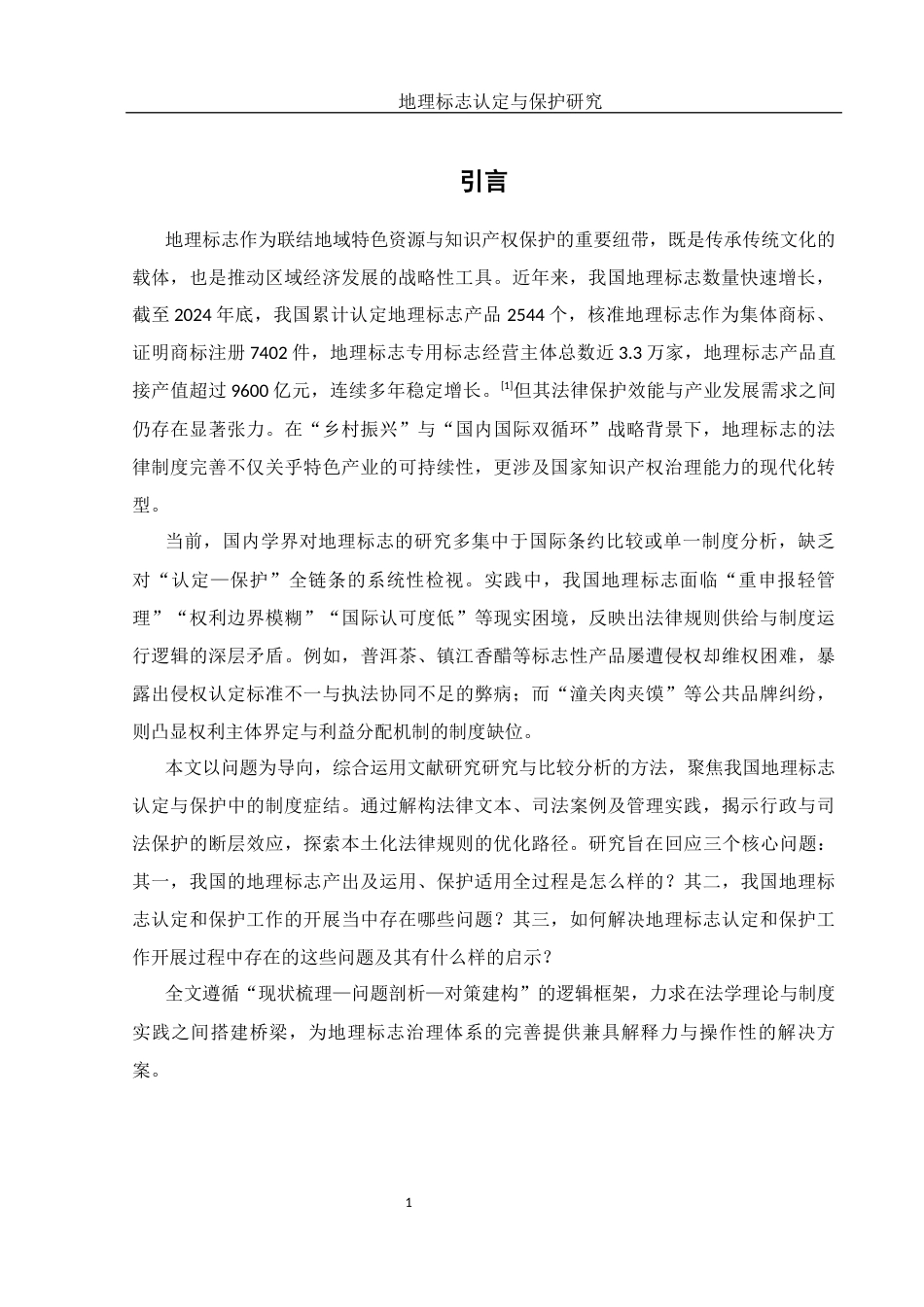 地理标志认定与保护研究

引言

地理标志作为联结地域特色资源与知识产权保护的重要纽带，既是传承传统文化的载体，也是推动区域经济发展的战略性工具。近年来，我国地理标志数量快速增长，截至 2024 年底，我国累计认定地理标志产品 2544 个，核准地理标志作为集体商标、证明商标注册 7402 件，地理标志专用标志经营主体总数近 3.3 万家，地理标志产品直接产值超过 9600 亿元，连续多年稳定增长。[1]但其法律保护效能与产业发展需求之间仍存在显著张力。在“乡村振兴”与“国内国际双循环”战略背景下，地理标志的法律制度完善不仅关乎特色产业的可持续性，更涉及国家知识产权治理能力的现代化转型。

当前，国内学界对地理标志的研究多集中于国际条约比较或单一制度分析，缺乏对“认定—保护”全链条的系统性检视。实践中，我国地理标志面临“重申报轻管理”“权利边界模糊”“国际认可度低”等现实困境，反映出法律规则供给与制度运行逻辑的深层矛盾。例如，普洱茶、镇江香醋等标志性产品屡遭侵权却维权困难，暴露出侵权认定标准不一与执法协同不足的弊病；而“潼关肉夹馍”等公共品牌纠纷，则凸显权利主体界定与利益分配机制的制度缺位。

本文以问题为导向，综合运用文献研究研究与比较分析的方法，聚焦我国地理标志认定与保护中的制度症结。通过解构法律文本、司法案例及管理实践，揭示行政与司法保护的断层效应，探索本土化法律规则的优化路径。研究旨在回应三个核心问题：其一，我国的地理标志产出及运用、保护适用全过程是怎么样的？其二，我国地理标志认定和保护工作的开展当中存在哪些问题？其三，如何解决地理标志认定和保护工作开展过程中存在的这些问题及其有什么样的启示？

全文遵循“现状梳理—问题剖析—对策建构”的逻辑框架，力求在法学理论与制度实践之间搭建桥梁，为地理标志治理体系的完善提供兼具解释力与操作性的解决方案。

1